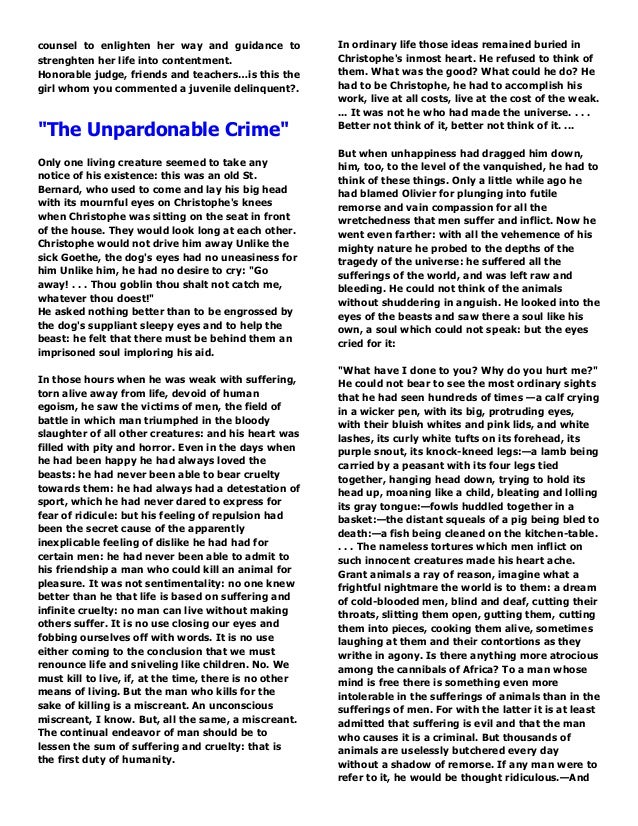 counsel to enlighten her way and guidance to strenghten her life into contentment.
Honorable judge, friends and teachers...is this the girl whom you commented a juvenile delinquent?.

"The Unpardonable Crime"

Only one living creature seemed to take any notice of his existence: this was an old St. Bernard, who used to come and lay his big head with its mournful eyes on Christophe's knees when Christophe was sitting on the seat in front of the house. They would look long at each other. Christophe would not drive him away Unlike the sick Goethe, the dog's eyes had no uneasiness for him Unlike him, he had no desire to cry: "Go away! . . . Thou goblin thou shalt not catch me, whatever thou doest!"
He asked nothing better than to be engrossed by the dog's suppliant sleepy eyes and to help the beast: he felt that there must be behind them an imprisoned soul imploring his aid.

In those hours when he was weak with suffering, torn alive away from life, devoid of human egoism, he saw the victims of men, the field of battle in which man triumphed in the bloody slaughter of all other creatures: and his heart was filled with pity and horror. Even in the days when he had been happy he had always loved the beasts: he had never been able to bear cruelty towards them: he had always had a detestation of sport, which he had never dared to express for fear of ridicule: but his feeling of repulsion had been the secret cause of the apparently inexplicable feeling of dislike he had had for certain men: he had never been able to admit to his friendship a man who could kill an animal for pleasure. It was not sentimentality: no one knew better than he that life is based on suffering and infinite cruelty: no man can live without making others suffer. It is no use closing our eyes and fobbing ourselves off with words. It is no use either coming to the conclusion that we must renounce life and sniveling like children. No. We must kill to live, if, at the time, there is no other means of living. But the man who kills for the sake of killing is a miscreant. An unconscious miscreant, I know. But, all the same, a miscreant. The continual endeavor of man should be to lessen the sum of suffering and cruelty: that is the first duty of humanity.

In ordinary life those ideas remained buried in Christophe's inmost heart. He refused to think of them. What was the good? What could he do? He had to be Christophe, he had to accomplish his work, live at all costs, live at the cost of the weak. ... It was not he who had made the universe. . . . Better not think of it, better not think of it. ...

But when unhappiness had dragged him down, him, too, to the level of the vanquished, he had to think of these things. Only a little while ago he had blamed Olivier for plunging into futile remorse and vain compassion for all the wretchedness that men suffer and inflict. Now he went even farther: with all the vehemence of his mighty nature he probed to the depths of the tragedy of the universe: he suffered all the sufferings of the world, and was left raw and bleeding. He could not think of the animals without shuddering in anguish. He looked into the eyes of the beasts and saw there a soul like his own, a soul which could not speak: but the eyes cried for it:

"What have I done to you? Why do you hurt me?"
He could not bear to see the most ordinary sights that he had seen hundreds of times —a calf crying in a wicker pen, with its big, protruding eyes, with their bluish whites and pink lids, and white lashes, its curly white tufts on its forehead, its purple snout, its knock-kneed legs:—a lamb being carried by a peasant with its four legs tied together, hanging head down, trying to hold its head up, moaning like a child, bleating and lolling its gray tongue:—fowls huddled together in a basket:—the distant squeals of a pig being bled to death:—a fish being cleaned on the kitchen-table. . . . The nameless tortures which men inflict on such innocent creatures made his heart ache. Grant animals a ray of reason, imagine what a frightful nightmare the world is to them: a dream of cold-blooded men, blind and deaf, cutting their throats, slitting them open, gutting them, cutting them into pieces, cooking them alive, sometimes laughing at them and their contortions as they writhe in agony. Is there anything more atrocious among the cannibals of Africa? To a man whose mind is free there is something even more intolerable in the sufferings of animals than in the sufferings of men. For with the latter it is at least admitted that suffering is evil and that the man who causes it is a criminal. But thousands of animals are uselessly butchered every day without a shadow of remorse. If any man were to refer to it, he would be thought ridiculous.—And